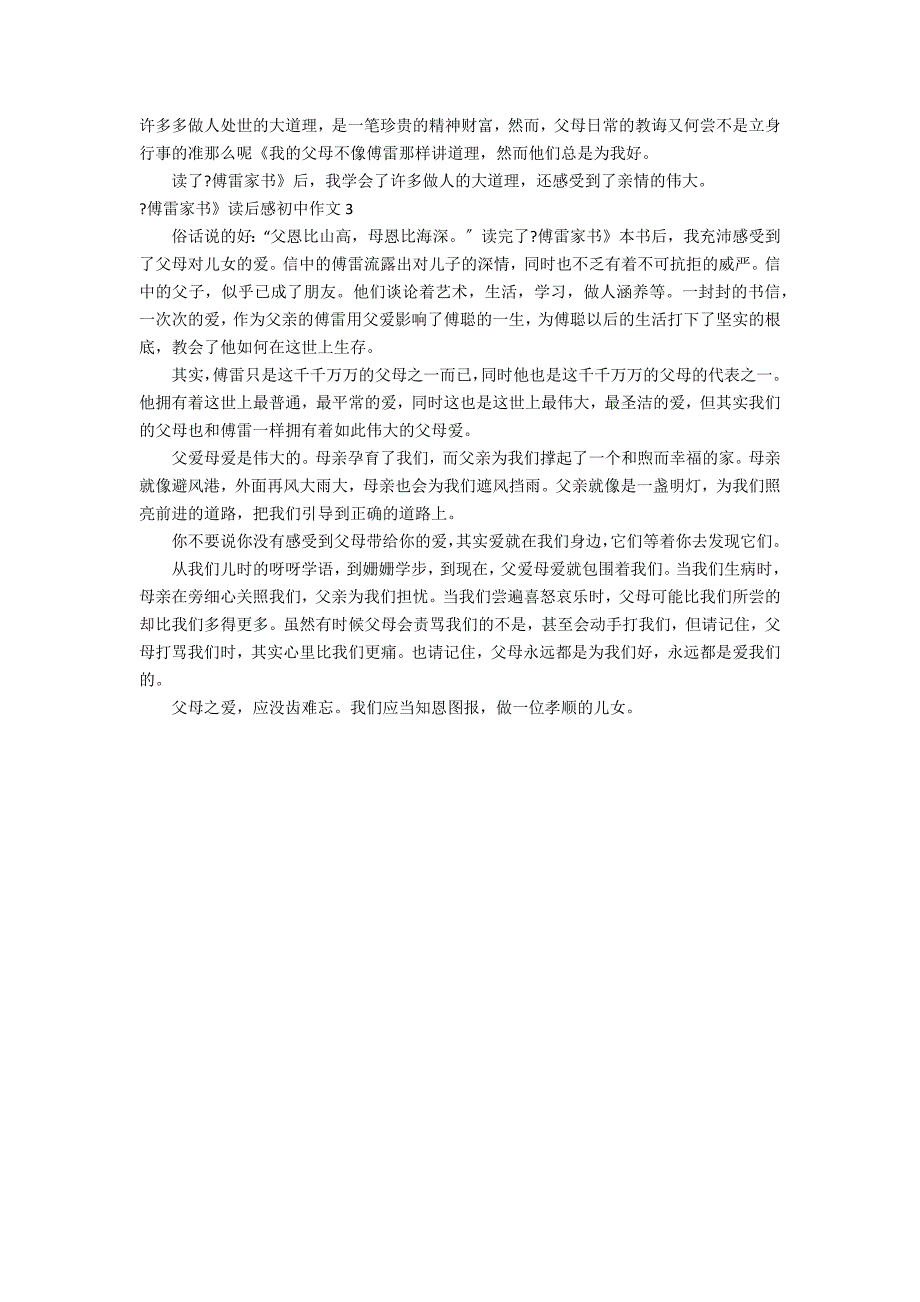 许多多做人处世的大道理，是一笔珍贵的精神财富，然而，父母日常的教诲又何尝不是立身行事的准那么呢《我的父母不像傅雷那样讲道理，然而他们总是为我好。

读了?傅雷家书》后，我学会了许多做人的大道理，还感受到了亲情的伟大。

?傅雷家书》读后感初中作文 3

俗话说的好:“父恩比山高，母恩比海深。〞读完了?傅雷家书》本书后，我充沛感受到了父母对儿女的爱。信中的傅雷流露出对儿子的深情，同时也不乏有着不可抗拒的威严。信中的父子，似乎已成了朋友。他们谈论着艺术，生活，学习，做人涵养等。一封封的书信，一次次的爱，作为父亲的傅雷用父爱影响了傅聪的一生，为傅聪以后的生活打下了坚实的根底，教会了他如何在这世上生存。

其实，傅雷只是这千千万万的父母之一而已，同时他也是这千千万万的父母的代表之一。他拥有着这世上最普通，最平常的爱，同时这也是这世上最伟大，最圣洁的爱，但其实我们的父母也和傅雷一样拥有着如此伟大的父母爱。

父爱母爱是伟大的。母亲孕育了我们，而父亲为我们撑起了一个和煦而幸福的家。母亲就像避风港，外面再风大雨大，母亲也会为我们遮风挡雨。父亲就像是一盏明灯，为我们照亮前进的道路，把我们引导到正确的道路上。

你不要说你没有感受到父母带给你的爱，其实爱就在我们身边，它们等着你去发现它们。

从我们儿时的呀呀学语，到姗姗学步，到现在，父爱母爱就包围着我们。当我们生病时，母亲在旁细心关照我们，父亲为我们担忧。当我们尝遍喜怒哀乐时，父母可能比我们所尝的却比我们多得更多。虽然有时候父母会责骂我们的不是，甚至会动手打我们，但请记住，父母打骂我们时，其实心里比我们更痛。也请记住，父母永远都是为我们好，永远都是爱我们的。

父母之爱，应没齿难忘。我们应当知恩图报，做一位孝顺的儿女。